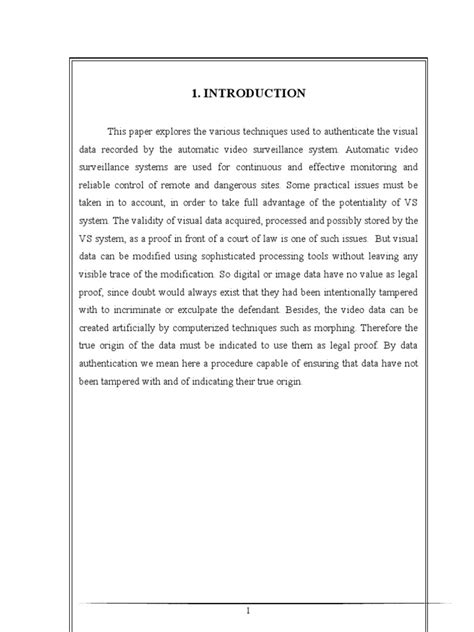 1. INTRODUCTION

This paper explores the various techniques used to authenticate the visual data recorded by the automatic video surveillance system. Automatic video surveillance systems are used for continuous and effective monitoring and reliable control of remote and dangerous sites. Some practical issues must be taken in to account, in order to take full advantage of the potentiality of VS system. The validity of visual data acquired, processed and possibly stored by the VS system, as a proof in front of a court of law is one of such issues. But visual data can be modified using sophisticated processing tools without leaving any visible trace of the modification. So digital or image data have no value as legal proof, since doubt would always exist that they had been intentionally tampered with to incriminate or exculpate the defendant. Besides, the video data can be created artificially by computerized techniques such as morphing. Therefore the true origin of the data must be indicated to use them as legal proof. By data authentication we mean here a procedure capable of ensuring that data have not been tampered with and of indicating their true origin.

1